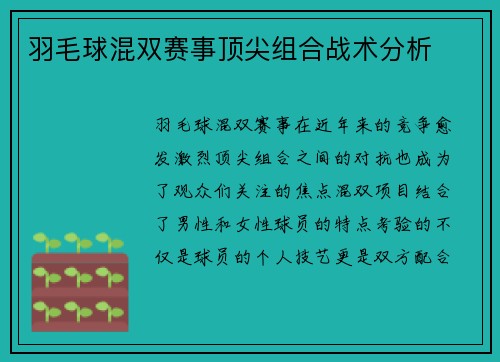 羽毛球混双赛事顶尖组合战术分析

羽毛球混双赛事在近年来的竞争愈发激烈顶尖组合之间的对抗也成为了观众们关注的焦点混双项目结合了男性和女性球员的特点考验的不仅是球员的个人技艺更是双方配合